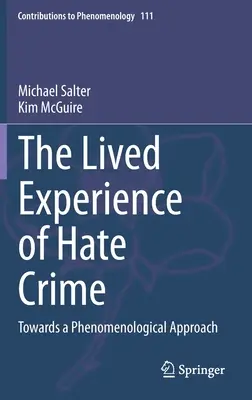 Contributions to Phenomenology 111

Michael Salter
Kim McGuire

The Lived Experience of Hate Crime

Towards a Phenomenological Approach

Springer